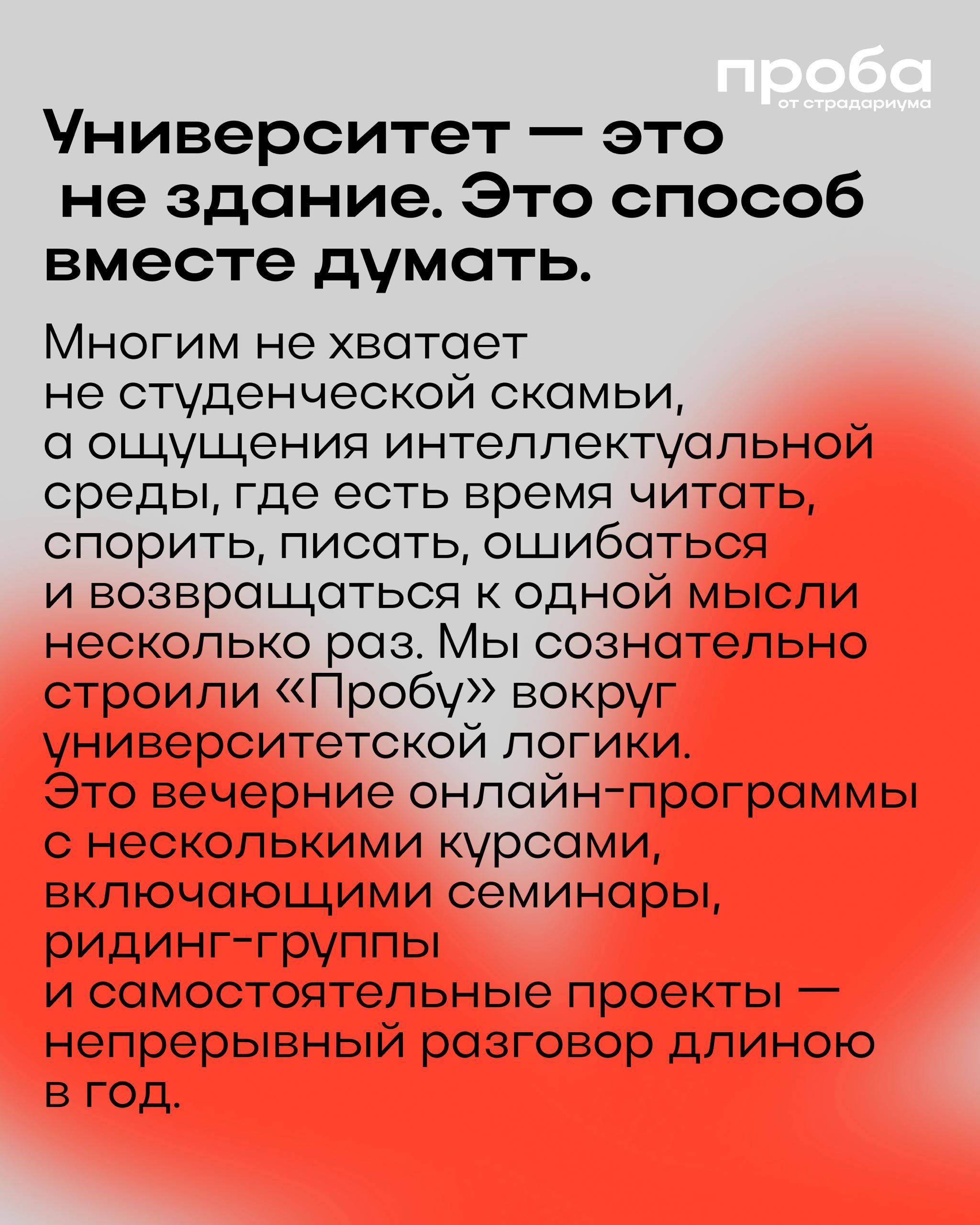 проба
от страдариума

Университет — это не здание. Это способ вместе думать.

Многим не хватает не студенческой скамьи, а ощущения интеллектуальной среды, где есть время читать, спорить, писать, ошибаться и возвращаться к одной мысли несколько раз. Мы сознательно строили «Пробу» вокруг университетской логики. Это вечерние онлайн-программы с несколькими курсами, включающими семинары, ридинг-группы и самостоятельные проекты — непрерывный разговор длиною в год.